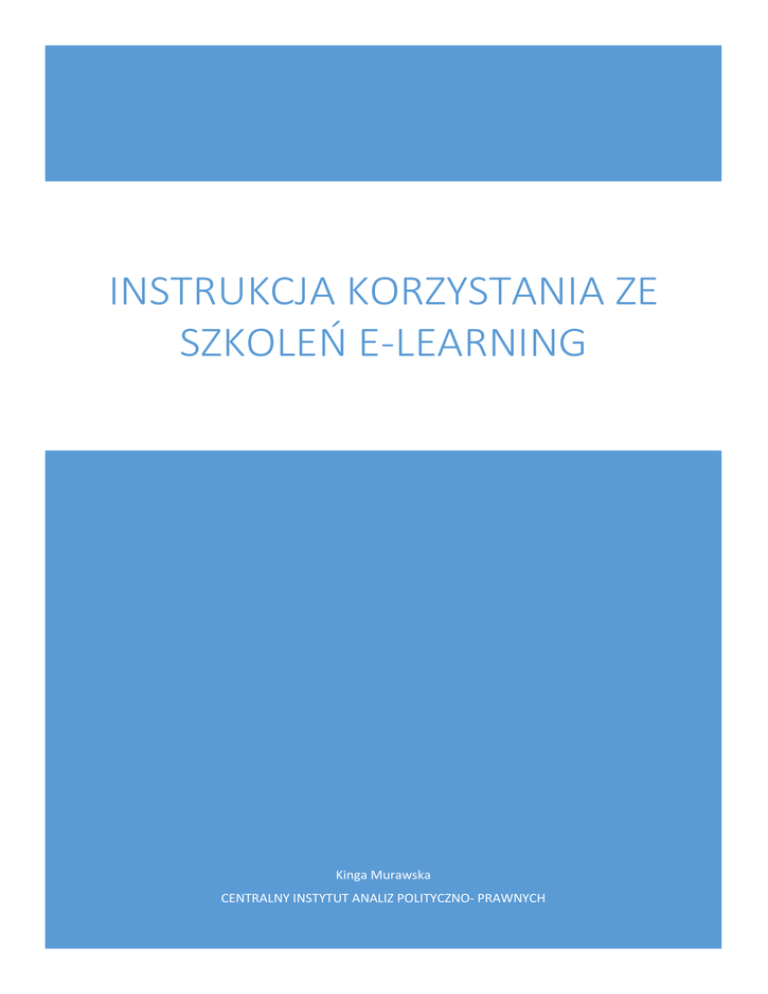 INSTRUKCJA KORZYSTANIA ZE SZKOLEŃ E-LEARNING

Kinga Murawska

CENTRALNY INSTYTUT ANALIZ POLITYCZNO- PRAWNYCH